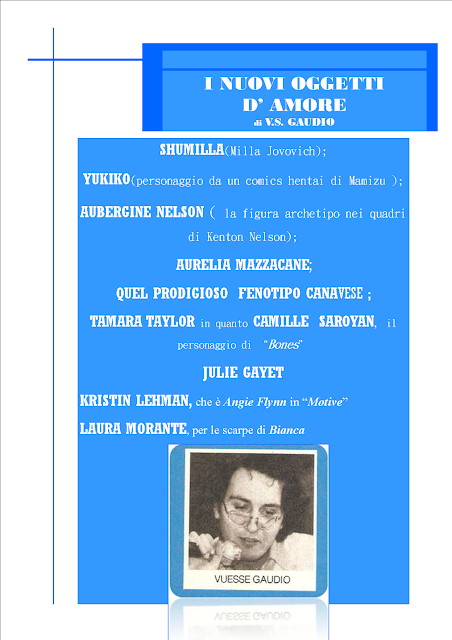 I NUOVI OGGETTI D' AMORE
di V.S. GAUDIO

SHUMILLA(Milla Jovovich);

YUKIKO(personaggio da un comics hentai di Mamizu );

AUBERGINE NELSON ( la figura archetipo nei quadri di Kenton Nelson);

AURELIA MAZZACANE;

QUEL PRODIGIOSO FENOTIPO CANAVESE ;

TAMARA TAYLOR in quanto CAMILLE SAROYAN, il personaggio di "Bones"

JULIE GAYET

KRISTIN LEHMAN, che è Angie Flynn in "Motive"

LAURA MORANTE, per le scarpe di Bianca

VUESSE GAUDIO